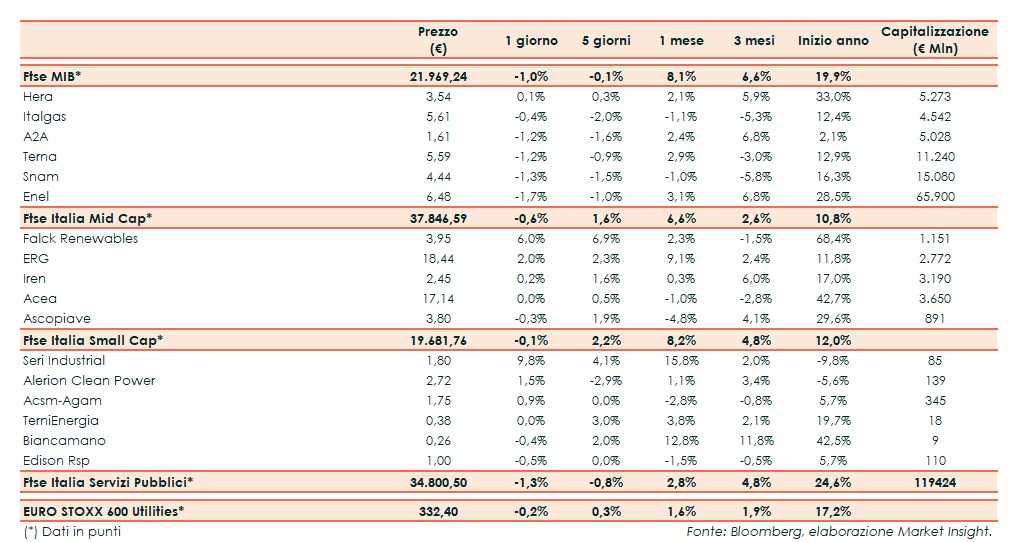 | | Prezzo (€) | 1 giorno | 5 giorni | 1 mese | 3 mesi | Inizio anno | Capitalizzazione (€ Mln) |
|---|---|---|---|---|---|---|---|
| Ftse MIB* | 21.969,24 | -1,0% | -0,1% | 8,1% | 6,6% | 19,9% | |
| Hera | 3,54 | 0,1% | 0,3% | 2,1% | 5,9% | 33,0% | 5.273 |
| Italgas | 5,61 | -0,4% | -2,0% | -1,1% | -5,3% | 12,4% | 4.542 |
| A2A | 1,61 | -1,2% | -1,6% | 2,4% | 6,8% | 2,1% | 5.028 |
| Terna | 5,59 | -1,2% | -0,9% | 2,9% | -3,0% | 12,9% | 11.240 |
| Snam | 4,44 | -1,3% | -1,5% | -1,0% | -5,8% | 16,3% | 15.080 |
| Enel | 6,48 | -1,7% | -1,0% | 3,1% | 6,8% | 28,5% | 65.900 |
| Ftse Italia Mid Cap* | 37.846,59 | -0,6% | 1,6% | 6,6% | 2,6% | 10,8% | |
| Falck Renewables | 3,95 | 6,0% | 6,9% | 2,3% | -1,5% | 68,4% | 1.151 |
| ERG | 18,44 | 2,0% | 2,3% | 9,1% | 2,4% | 11,8% | 2.772 |
| Iren | 2,45 | 0,2% | 1,6% | 0,3% | 6,0% | 17,0% | 3.190 |
| Acea | 17,14 | 0,0% | 0,5% | -1,0% | -2,8% | 42,7% | 3.650 |
| Ascopiave | 3,80 | -0,3% | 1,9% | -4,8% | 4,1% | 29,6% | 891 |
| Ftse Italia Small Cap* | 19.681,76 | -0,1% | 2,2% | 8,2% | 4,8% | 12,0% | |
| Seri Industrial | 1,80 | 9,8% | 4,1% | 15,8% | 2,0% | -9,8% | 85 |
| Alerion Clean Power | 2,72 | 1,5% | -2,9% | 1,1% | 3,4% | -5,6% | 139 |
| Acsm-Agam | 1,75 | 0,9% | 0,0% | -2,8% | -0,8% | 5,7% | 345 |
| TerniEnergia | 0,38 | 0,0% | 3,0% | 3,8% | 2,1% | 19,7% | 18 |
| Biancamano | 0,26 | -0,4% | 2,0% | 12,8% | 11,8% | 42,5% | 9 |
| Edison Rsp | 1,00 | -0,5% | 0,0% | -1,5% | -0,5% | 5,7% | 110 |
| Ftse Italia Servizi Pubblici* | 34.800,50 | -1,3% | -0,8% | 2,8% | 4,8% | 24,6% | 119424 |
| EURO STOXX 600 Utilities* | 332,40 | -0,2% | 0,3% | 1,6% | 1,9% | 17,2% | |

(*) Dati in punti

Fonte: Bloomberg, elaborazione Market Insight.